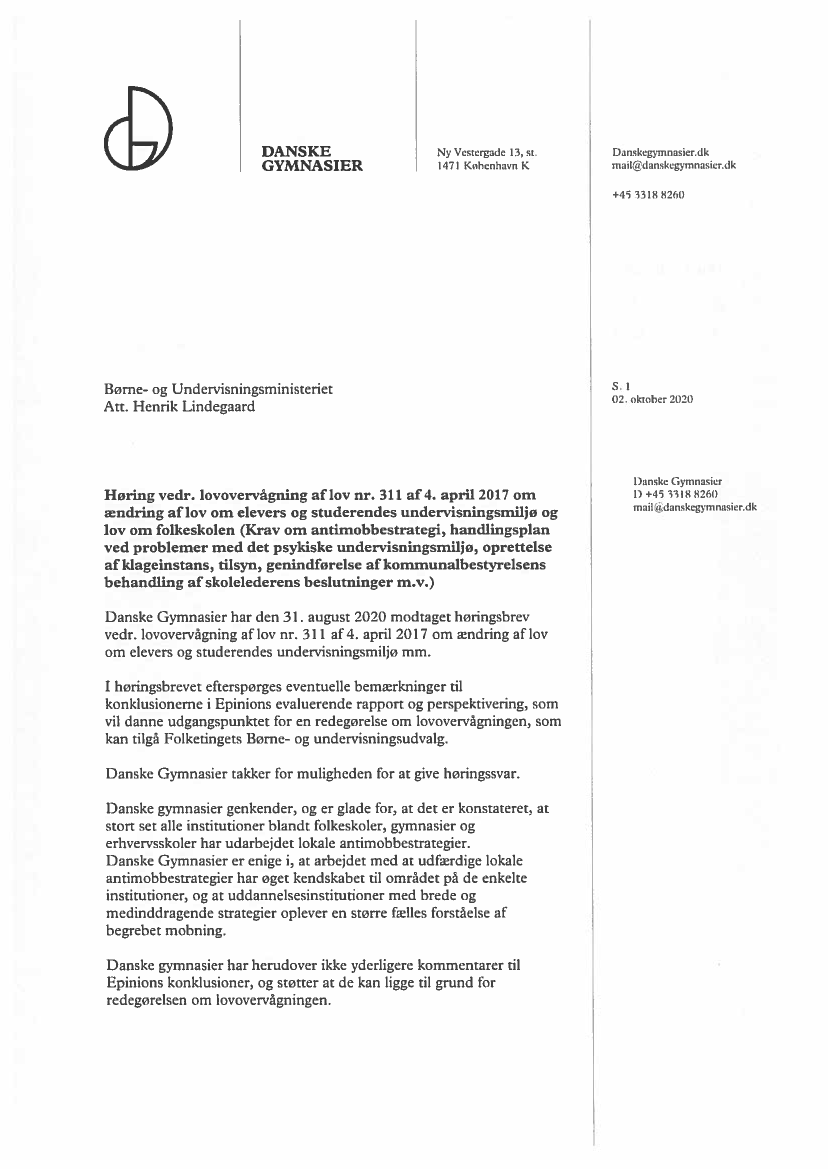 DANSKE
GYMNASIER

Ny Vestergade 13, st.
1471 København K

Danskegymnasier.dk
mail@danskegymnasier.dk

+45 3318 8260

Børne- og Undervisningsministeriet
Att. Henrik Lindegaard

S. 1
02. oktober 2020

Danske Gymnasier
D +45 3318 8260
mail@danskegymnasier.dk

Høring vedr. lovovervågning af lov nr. 311 af 4. april 2017 om ændring af lov om elevers og studerendes undervisningsmiljø og lov om folkeskolen (Krav om antimobbestrategi, handlingsplan ved problemer med det psykiske undervisningsmiljø, oprettelse af klageinstans, tilsyn, genindførelse af kommunalbestyrelsens behandling af skolelederens beslutninger m.v.)

Danske Gymnasier har den 31. august 2020 modtaget høringsbrev vedr. lovovervågning af lov nr. 311 af 4. april 2017 om ændring af lov om elevers og studerendes undervisningsmiljø mm.

I høringsbrevet efterspørges eventuelle bemærkninger til konklusionerne i Epinions evaluerende rapport og perspektivering, som vil danne udgangspunktet for en redegørelse om lovovervågningen, som kan tilgå Folketingets Børne- og undervisningsudvalg.

Danske Gymnasier takker for muligheden for at give høringssvar.

Danske gymnasier genkender, og er glade for, at det er konstateret, at stort set alle institutioner blandt folkeskoler, gymnasier og erhvervsskoler har udarbejdet lokale antimobbestrategier.
Danske Gymnasier er enige i, at arbejdet med at udfærdige lokale antimobbestrategier har øget kendskabet til området på de enkelte institutioner, og at uddannelsesinstitutioner med brede og medinddragende strategier oplever en større fælles forståelse af begrebet mobning.

Danske gymnasier har herudover ikke yderligere kommentarer til Epinions konklusioner, og støtter at de kan ligge til grund for redegørelsen om lovovervågningen.